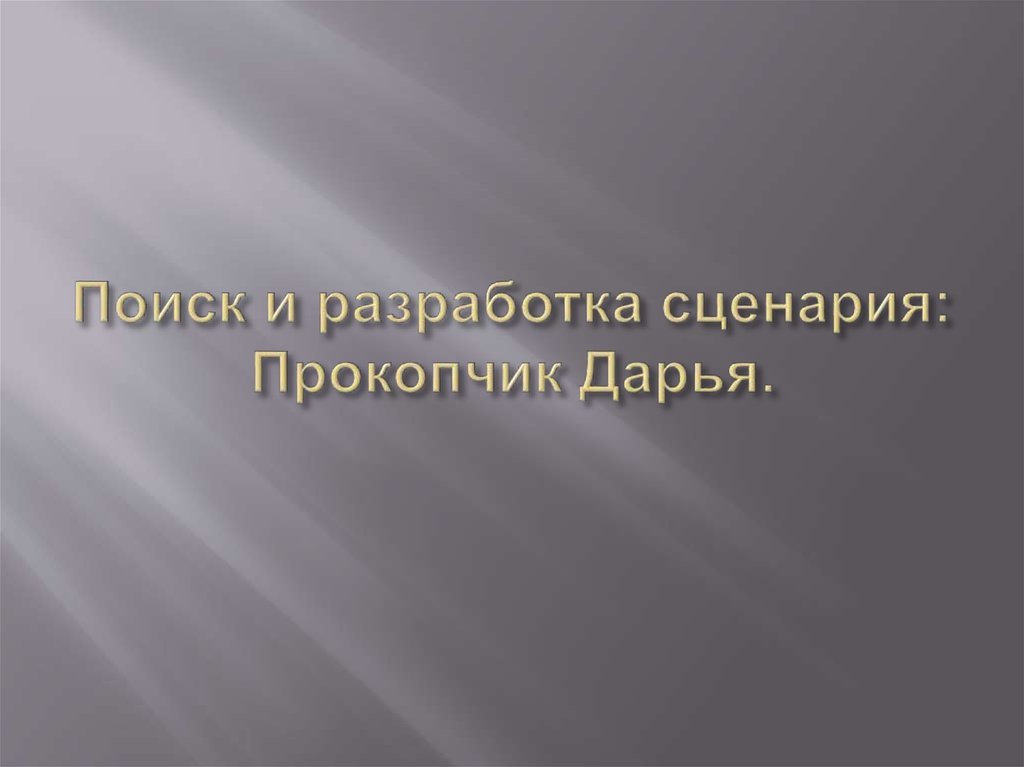 Поиск и разработка сценария: Прокопчик Дарья.